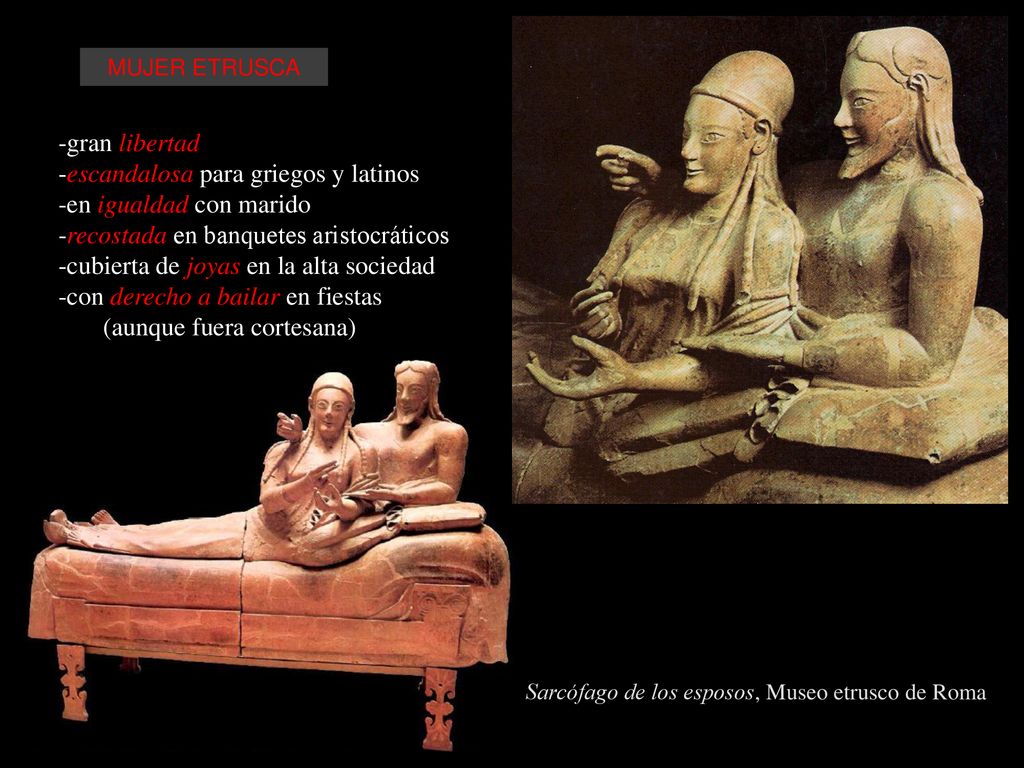 MUJER ETRUSCA

-gran libertad
-escandalosa para griegos y latinos
-en igualdad con marido
-recostada en banquetes aristocráticos
-cubierta de joyas en la alta sociedad
-con derecho a bailar en fiestas
(aunque fuera cortesana)

Sarcófago de los esposos, Museo etrusco de Roma